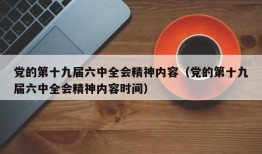 党的第十九届六中全会精神内容（党的第十九届六中全会精神内容时间）